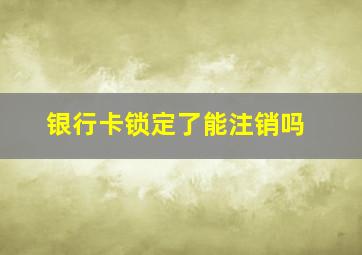 银行卡锁定了能注销吗